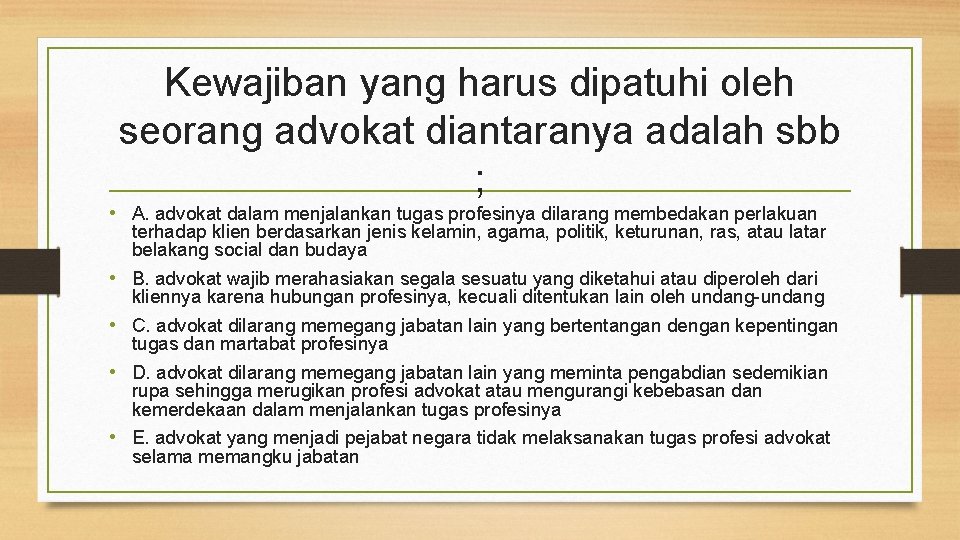 Kewajiban yang harus dipatuhi oleh seorang advokat diantaranya adalah sbb ;

• A. advokat dalam menjalankan tugas profesinya dilarang membedakan perlakuan terhadap klien berdasarkan jenis kelamin, agama, politik, keturunan, ras, atau latar belakang social dan budaya

• B. advokat wajib merahasiakan segala sesuatu yang diketahui atau diperoleh dari kliennya karena hubungan profesinya, kecuali ditentukan lain oleh undang-undang

• C. advokat dilarang memegang jabatan lain yang bertentangan dengan kepentingan tugas dan martabat profesinya

• D. advokat dilarang memegang jabatan lain yang meminta pengabdian sedemikian rupa sehingga merugikan profesi advokat atau mengurangi kebebasan dan kemerdekaan dalam menjalankan tugas profesinya

• E. advokat yang menjadi pejabat negara tidak melaksanakan tugas profesi advokat selama memangku jabatan